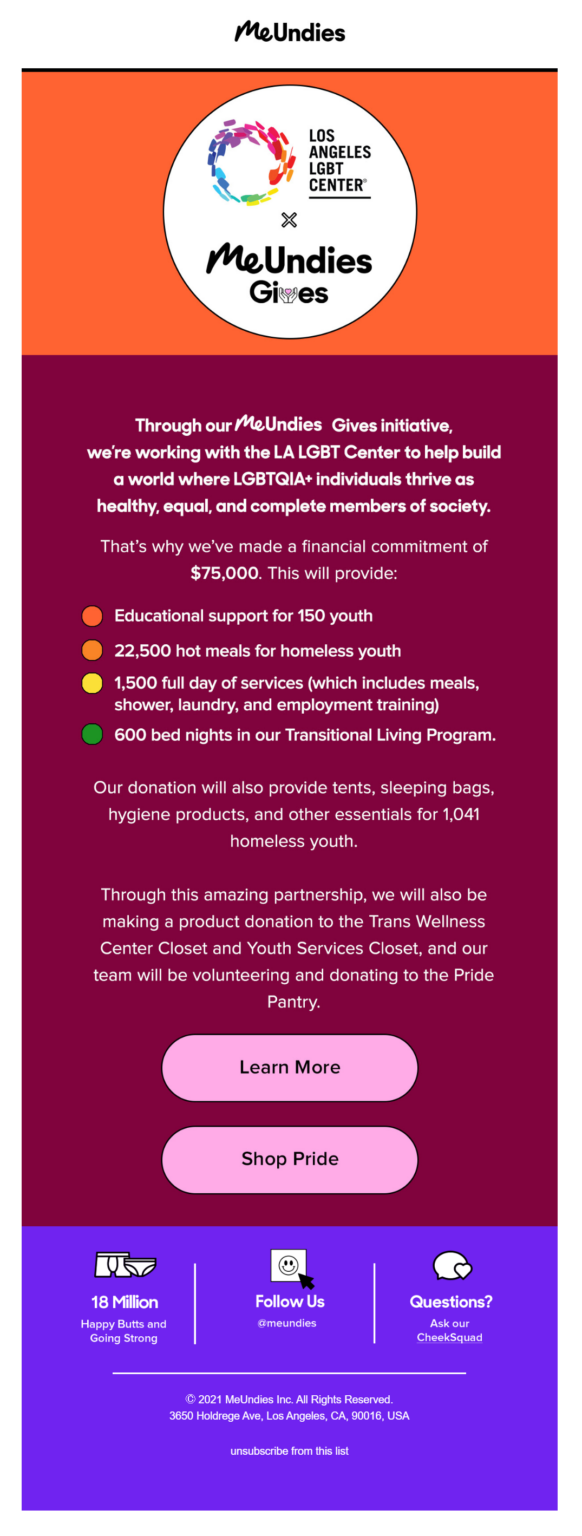 MeUndies

LOS ANGELES LGBT CENTER®

×

MeUndies Gives

Through our MeUndies Gives initiative, we're working with the LA LGBT Center to help build a world where LGBTQIA+ individuals thrive as healthy, equal, and complete members of society.

That's why we've made a financial commitment of $75,000. This will provide:

Educational support for 150 youth

22,500 hot meals for homeless youth

1,500 full day of services (which includes meals, shower, laundry, and employment training)

600 bed nights in our Transitional Living Program.

Our donation will also provide tents, sleeping bags, hygiene products, and other essentials for 1,041 homeless youth.

Through this amazing partnership, we will also be making a product donation to the Trans Wellness Center Closet and Youth Services Closet, and our team will be volunteering and donating to the Pride Pantry.

Learn More

Shop Pride

18 Million
Happy Butts and Going Strong

Follow Us
@meundies

Questions?
Ask our CheekSquad

© 2021 MeUndies Inc. All Rights Reserved.
3650 Holdrege Ave, Los Angeles, CA, 90016, USA

unsubscribe from this list